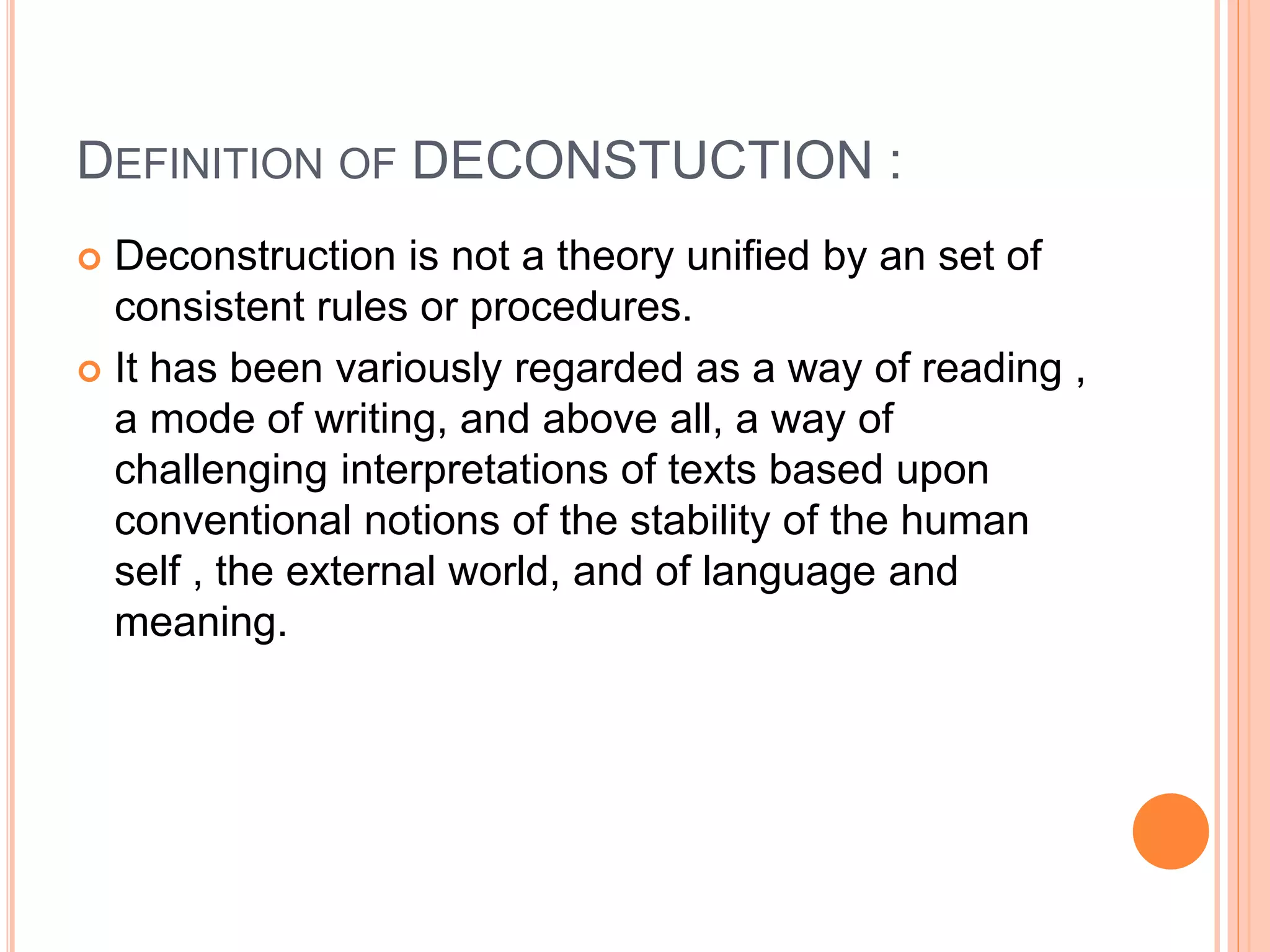 DEFINITION OF DECONSTUCTION :

Deconstruction is not a theory unified by an set of consistent rules or procedures.

It has been variously regarded as a way of reading , a mode of writing, and above all, a way of challenging interpretations of texts based upon conventional notions of the stability of the human self , the external world, and of language and meaning.